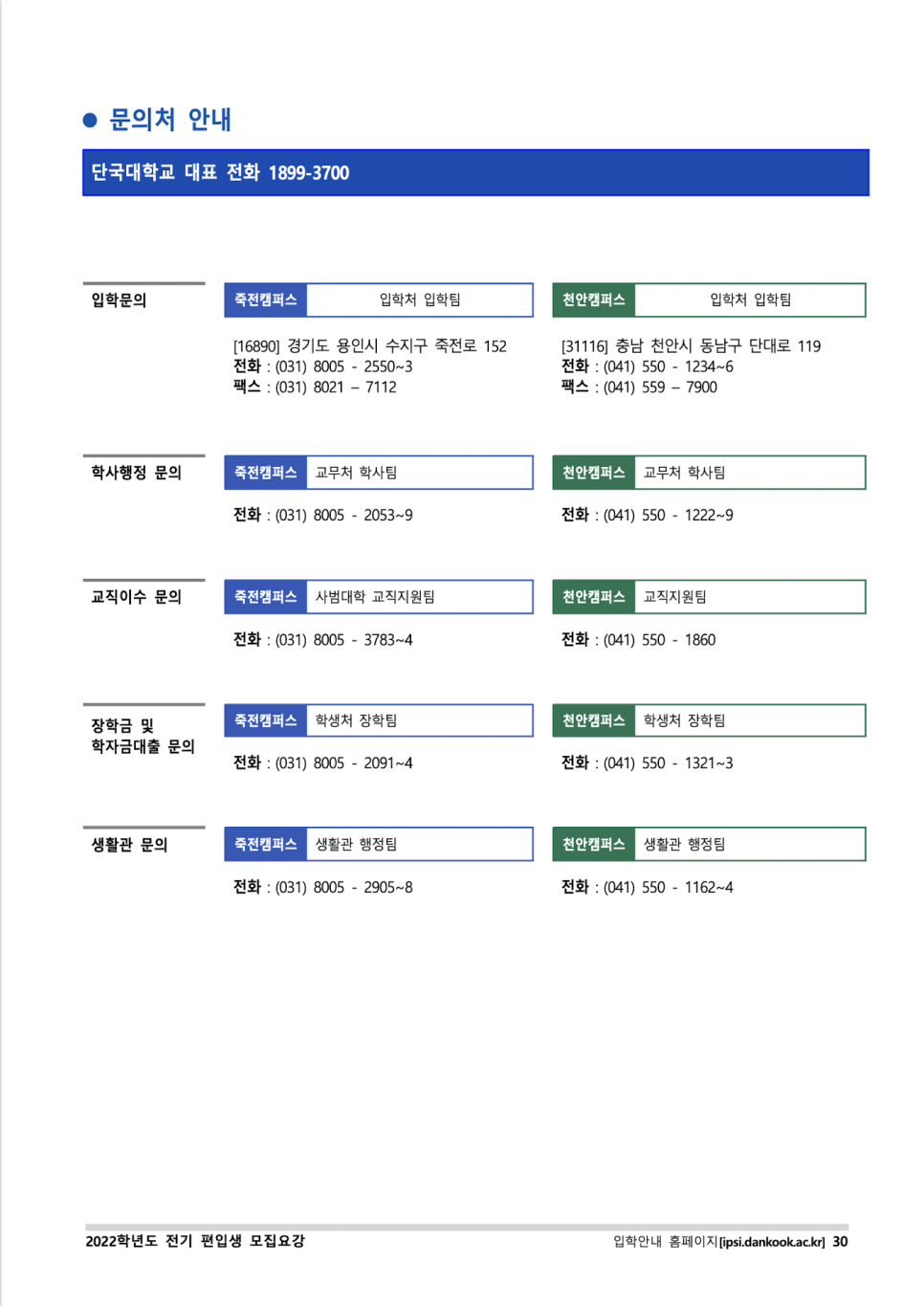 ● 문의처 안내

단국대학교 대표 전화 1899-3700

입학문의

죽전캠퍼스 입학처 입학팀

[16890] 경기도 용인시 수지구 죽전로 152
전화 : (031) 8005 - 2550~3
팩스 : (031) 8021 – 7112

천안캠퍼스 입학처 입학팀

[31116] 충남 천안시 동남구 단대로 119
전화 : (041) 550 - 1234~6
팩스 : (041) 559 – 7900

학사행정 문의

죽전캠퍼스 교무처 학사팀

전화 : (031) 8005 - 2053~9

천안캠퍼스 교무처 학사팀

전화 : (041) 550 - 1222~9

교직이수 문의

죽전캠퍼스 사범대학 교직지원팀

전화 : (031) 8005 - 3783~4

천안캠퍼스 교직지원팀

전화 : (041) 550 - 1860

장학금 및 학자금대출 문의

죽전캠퍼스 학생처 장학팀

전화 : (031) 8005 - 2091~4

천안캠퍼스 학생처 장학팀

전화 : (041) 550 - 1321~3

생활관 문의

죽전캠퍼스 생활관 행정팀

전화 : (031) 8005 - 2905~8

천안캠퍼스 생활관 행정팀

전화 : (041) 550 - 1162~4

2022학년도 전기 편입생 모집요강

입학안내 홈페이지[ipsi.dankook.ac.kr] 30